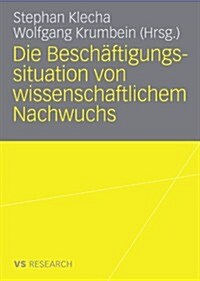 Stephan Klecha
Wolfgang Krumbein (Hrsg.)

Die Beschäftigungssituation von wissenschaftlichem Nachwuchs

VS RESEARCH